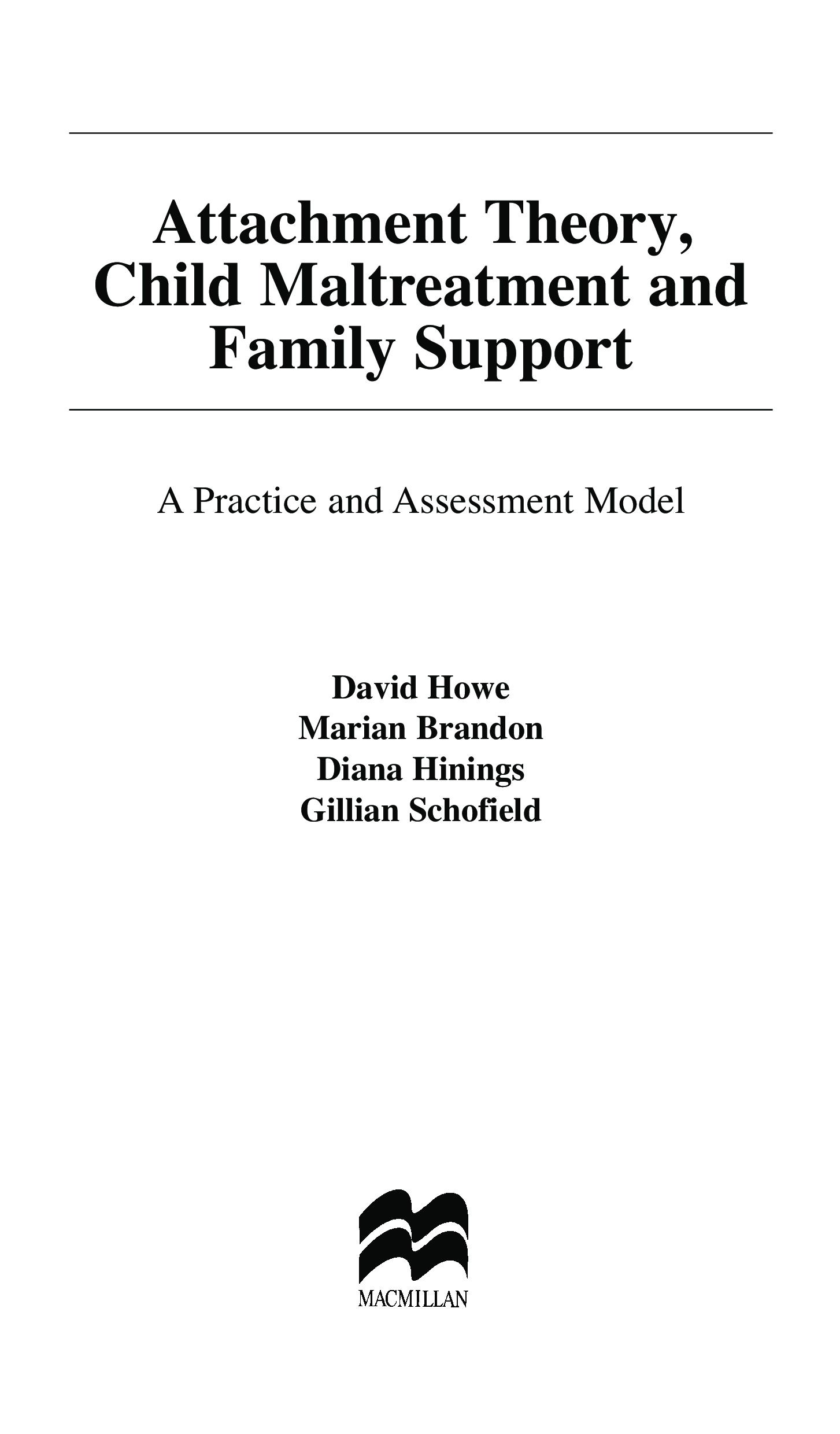 Attachment Theory, Child Maltreatment and Family Support

A Practice and Assessment Model

David Howe
Marian Brandon
Diana Hinings
Gillian Schofield

MACMILLAN